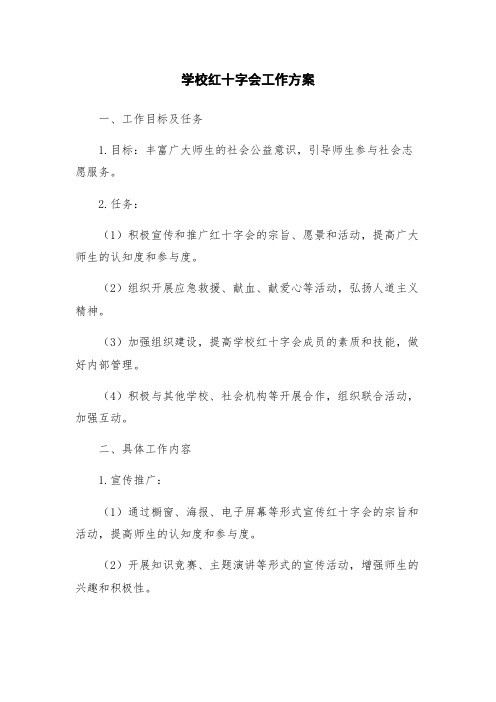 学校红十字会工作方案

一、工作目标及任务

1.目标：丰富广大师生的社会公益意识，引导师生参与社会志愿服务。

2.任务：

（1）积极宣传和推广红十字会的宗旨、愿景和活动，提高广大师生的认知度和参与度。

（2）组织开展应急救援、献血、献爱心等活动，弘扬人道主义精神。

（3）加强组织建设，提高学校红十字会成员的素质和技能，做好内部管理。

（4）积极与其他学校、社会机构等开展合作，组织联合活动，加强互动。

二、具体工作内容

1.宣传推广：

（1）通过橱窗、海报、电子屏幕等形式宣传红十字会的宗旨和活动，提高师生的认知度和参与度。

（2）开展知识竞赛、主题演讲等形式的宣传活动，增强师生的兴趣和积极性。